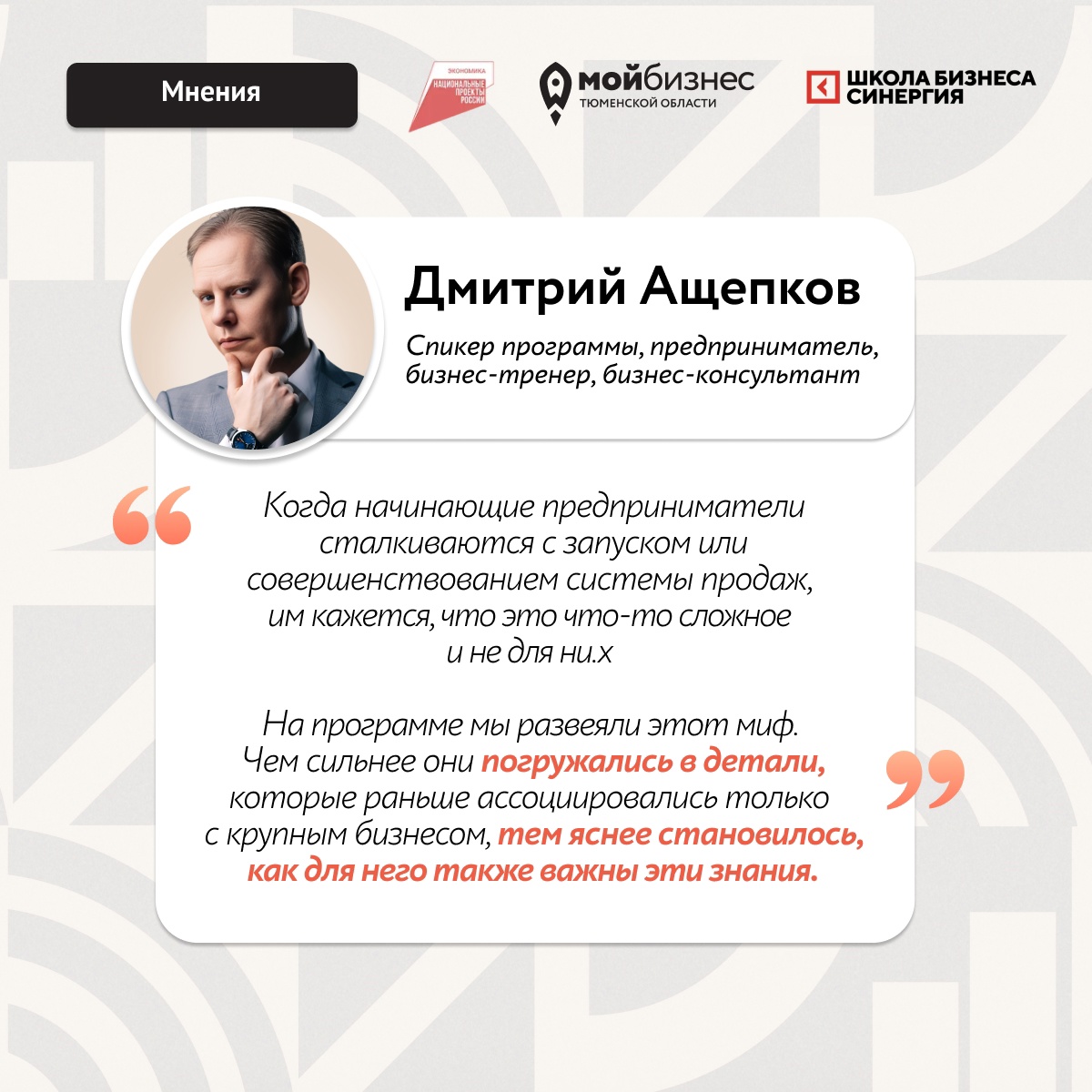 Мнения

ЭКОНОМИКА
НАЦИОНАЛЬНЫЕ ПРОЕКТЫ РОССИИ

мойбизнес
ТЮМЕНСКОЙ ОБЛАСТИ

ШКОЛА БИЗНЕСА СИНЕРГИЯ

Дмитрий Ащепков

Спикер программы, предприниматель, бизнес-тренер, бизнес-консультант

Когда начинающие предприниматели сталкиваются с запуском или совершенствованием системы продаж, им кажется, что это что-то сложное и не для ни.х

На программе мы развеяли этот миф. Чем сильнее они погружались в детали, которые раньше ассоциировались только с крупным бизнесом, тем яснее становилось, как для него также важны эти знания.